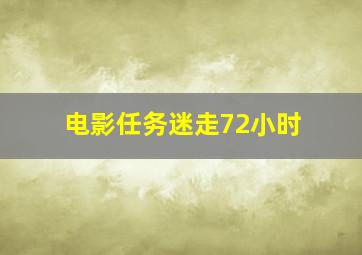 电影任务迷走72小时